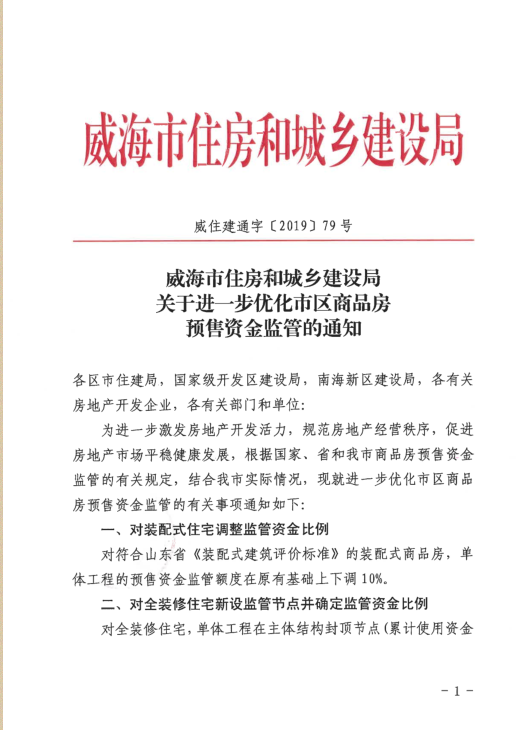 威海市住房和城乡建设局

威住建通字〔2019〕79号

威海市住房和城乡建设局
关于进一步优化市区商品房
预售资金监管的通知

各区市住建局，国家级开发区建设局，南海新区建设局，各有关房地产开发企业，各有关部门和单位：

为进一步激发房地产开发活力，规范房地产经营秩序，促进房地产市场平稳健康发展，根据国家、省和我市商品房预售资金监管的有关规定，结合我市实际情况，现就进一步优化市区商品房预售资金监管的有关事项通知如下：

一、对装配式住宅调整监管资金比例

对符合山东省《装配式建筑评价标准》的装配式商品房，单体工程的预售资金监管额度在原有基础上下调10%。

二、对全装修住宅新设监管节点并确定监管资金比例

对全装修住宅，单体工程在主体结构封顶节点（累计使用资金

－1－